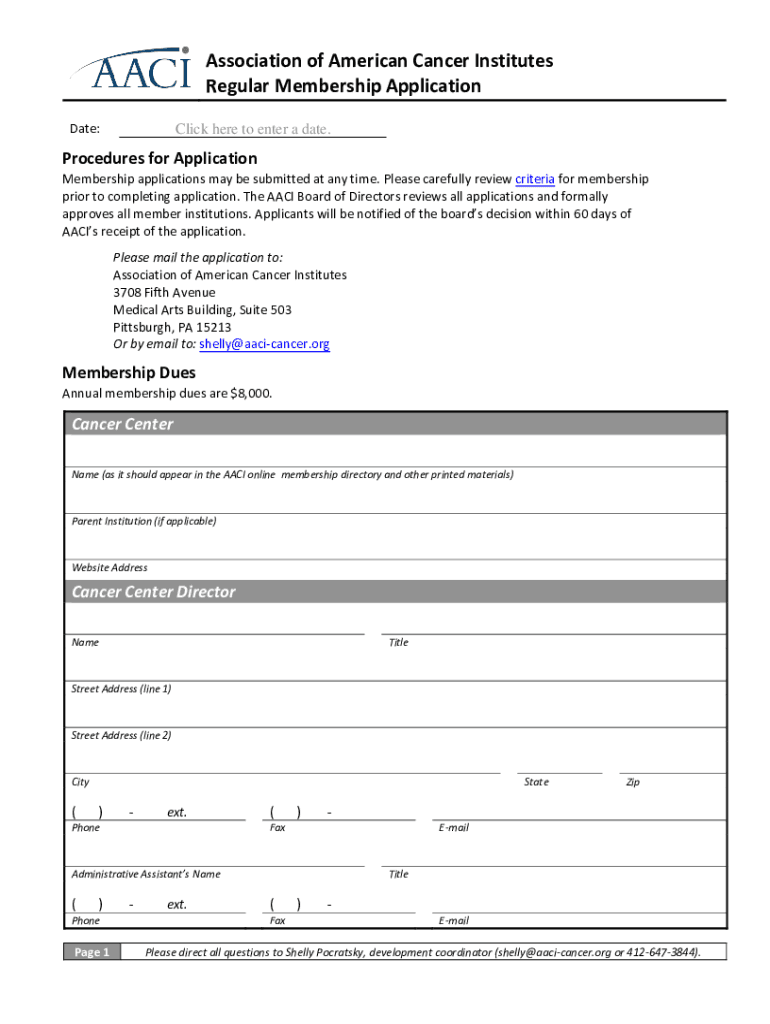 AACI

Association of American Cancer Institutes
Regular Membership Application

Date: Click here to enter a date.

Procedures for Application

Membership applications may be submitted at any time. Please carefully review criteria for membership prior to completing application. The AACI Board of Directors reviews all applications and formally approves all member institutions. Applicants will be notified of the board's decision within 60 days of AACI's receipt of the application.

Please mail the application to:
Association of American Cancer Institutes
3708 Fifth Avenue
Medical Arts Building, Suite 503
Pittsburgh, PA 15213
Or by email to: shelly@aaci-cancer.org

Membership Dues

Annual membership dues are $8,000.

Cancer Center

Name (as it should appear in the AACI online membership directory and other printed materials)

Parent Institution (if applicable)

Website Address

Cancer Center Director

Name

Title

Street Address (line 1)

Street Address (line 2)

City

State

Zip

( ) - ext.

Phone

( ) -

Fax

E-mail

Administrative Assistant's Name

Title

( ) - ext.

Phone

( ) -

Fax

E-mail

Page 1

Please direct all questions to Shelly Pocratsky, development coordinator (shelly@aaci-cancer.org or 412-647-3844).